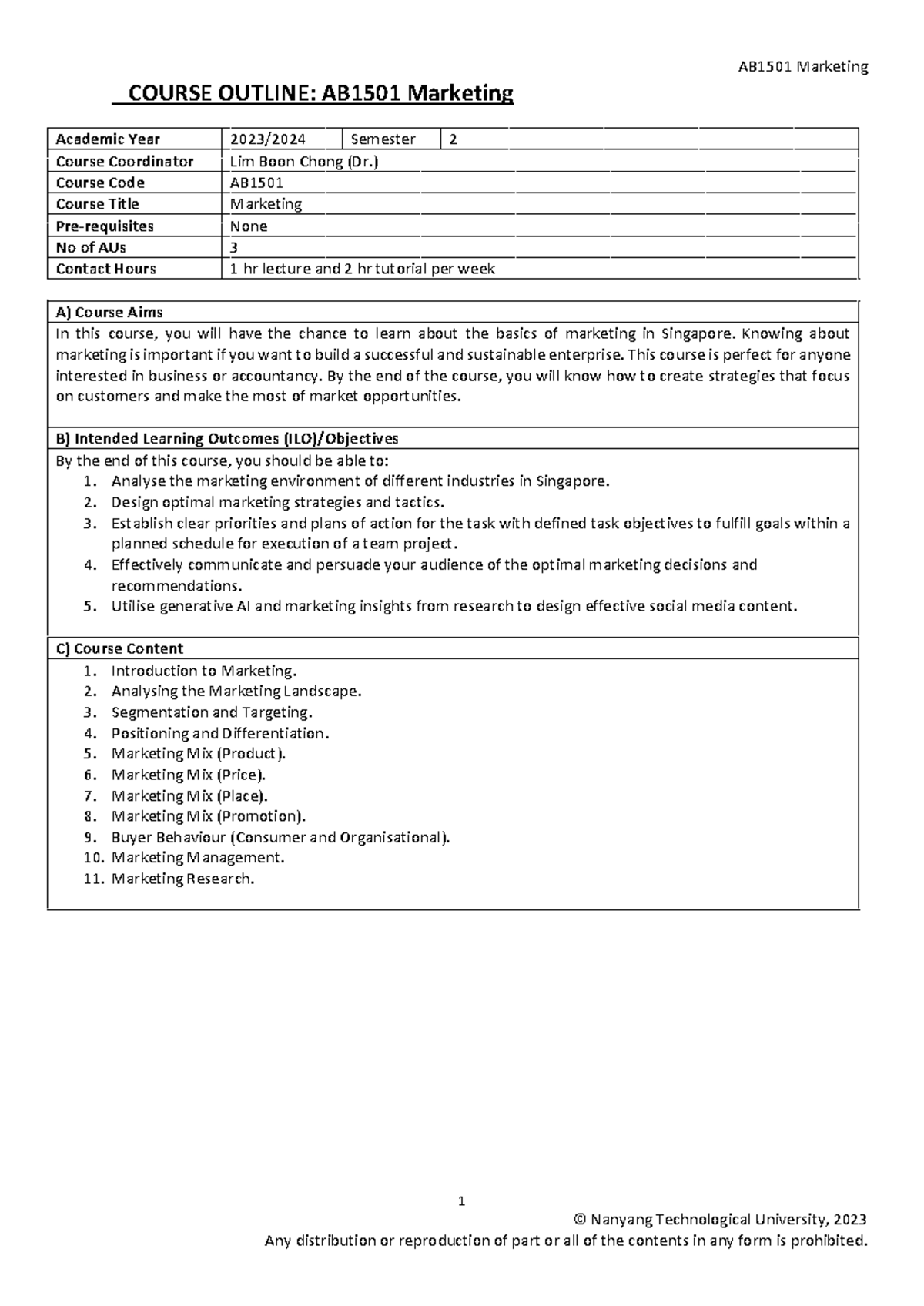 AB1501 Marketing

COURSE OUTLINE: AB1501 Marketing

| Academic Year | 2023/2024 | Semester | 2 |
|---|---|---|---|
| Course Coordinator | Lim Boon Chong (Dr.) | | |
| Course Code | AB1501 | | |
| Course Title | Marketing | | |
| Pre-requisites | None | | |
| No of AUs | 3 | | |
| Contact Hours | 1 hr lecture and 2 hr tutorial per week | | |

A) Course Aims

In this course, you will have the chance to learn about the basics of marketing in Singapore. Knowing about marketing is important if you want to build a successful and sustainable enterprise. This course is perfect for anyone interested in business or accountancy. By the end of the course, you will know how to create strategies that focus on customers and make the most of market opportunities.

B) Intended Learning Outcomes (ILO)/Objectives

By the end of this course, you should be able to:
1. Analyse the marketing environment of different industries in Singapore.
2. Design optimal marketing strategies and tactics.
3. Establish clear priorities and plans of action for the task with defined task objectives to fulfill goals within a planned schedule for execution of a team project.
4. Effectively communicate and persuade your audience of the optimal marketing decisions and recommendations.
5. Utilise generative AI and marketing insights from research to design effective social media content.

C) Course Content

1. Introduction to Marketing.
2. Analysing the Marketing Landscape.
3. Segmentation and Targeting.
4. Positioning and Differentiation.
5. Marketing Mix (Product).
6. Marketing Mix (Price).
7. Marketing Mix (Place).
8. Marketing Mix (Promotion).
9. Buyer Behaviour (Consumer and Organisational).
10. Marketing Management.
11. Marketing Research.

1

© Nanyang Technological University, 2023
Any distribution or reproduction of part or all of the contents in any form is prohibited.